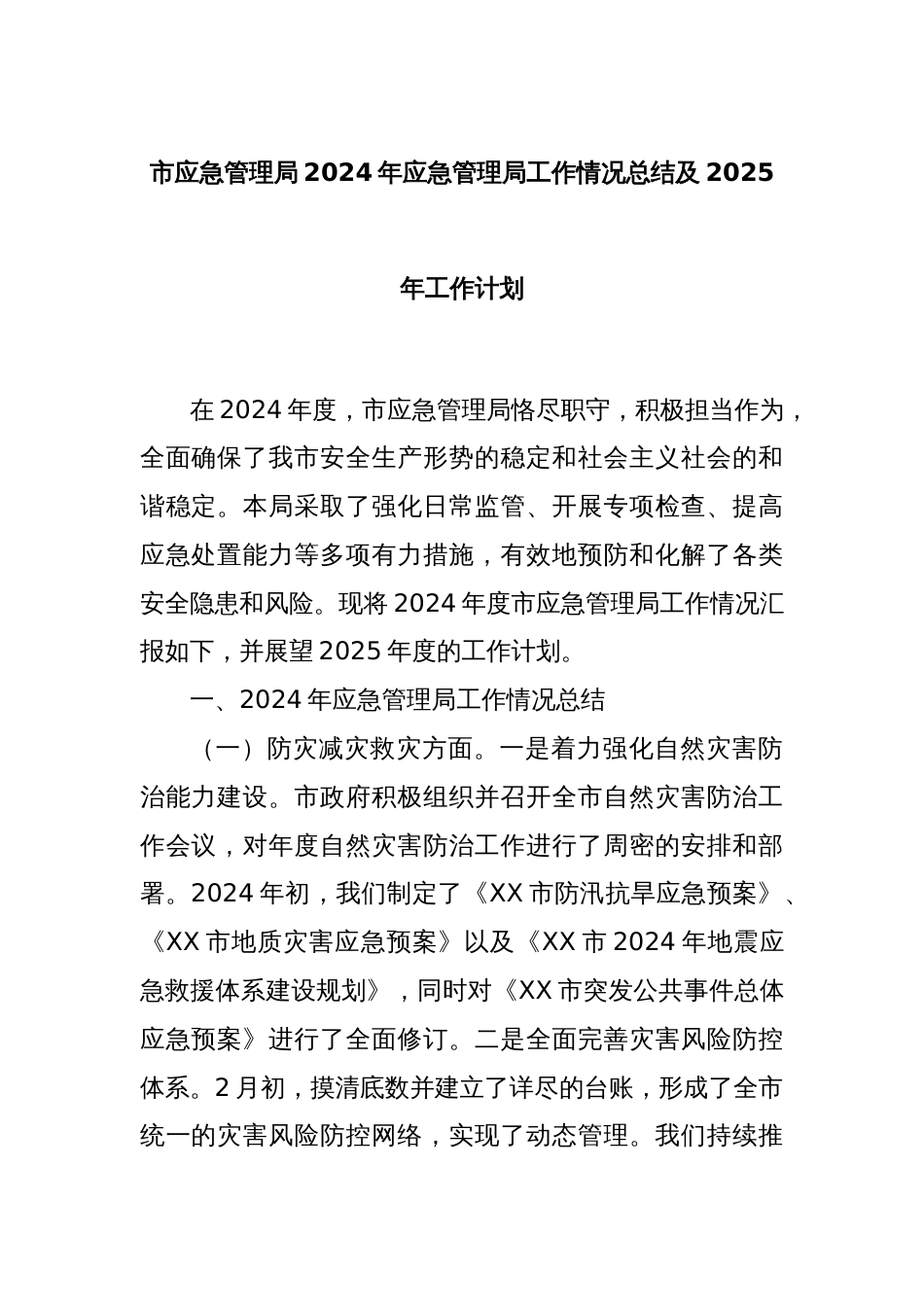 市应急管理局2024年应急管理局工作情况总结及2025年工作计划

在2024年度，市应急管理局恪尽职守，积极担当作为，全面确保了我市安全生产形势的稳定和社会主义社会的和谐稳定。本局采取了强化日常监管、开展专项检查、提高应急处置能力等多项有力措施，有效地预防和化解了各类安全隐患和风险。现将2024年度市应急管理局工作情况汇报如下，并展望2025年度的工作计划。

一、2024年应急管理局工作情况总结

（一）防灾减灾救灾方面。一是着力强化自然灾害防治能力建设。市政府积极组织并召开全市自然灾害防治工作会议，对年度自然灾害防治工作进行了周密的安排和部署。2024年初，我们制定了《XX市防汛抗旱应急预案》、《XX市地质灾害应急预案》以及《XX市2024年地震应急救援体系建设规划》，同时对《XX市突发公共事件总体应急预案》进行了全面修订。二是全面完善灾害风险防控体系。2月初，摸清底数并建立了详尽的台账，形成了全市统一的灾害风险防控网络，实现了动态管理。我们持续推